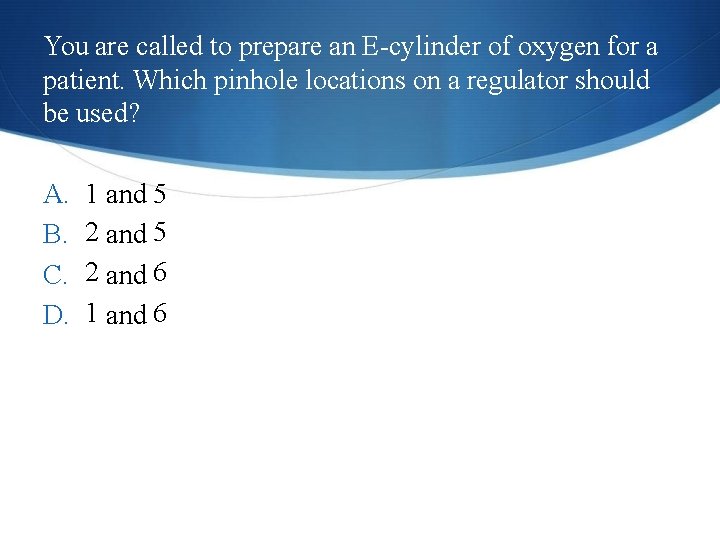 You are called to prepare an E-cylinder of oxygen for a patient. Which pinhole locations on a regulator should be used?

A. 1 and 5
B. 2 and 5
C. 2 and 6
D. 1 and 6